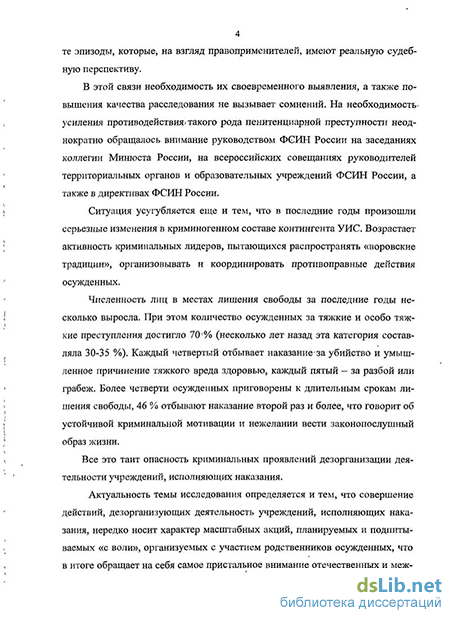 4

те эпизоды, которые, на взгляд правоприменителей, имеют реальную судебную перспективу.

В этой связи необходимость их своевременного выявления, а также повышения качества расследования не вызывает сомнений. На необходимость усиления противодействия такого рода пенитенциарной преступности неоднократно обращалось внимание руководством ФСИН России на заседаниях коллегии Минюста России, на всероссийских совещаниях руководителей территориальных органов и образовательных учреждений ФСИН России, а также в директивах ФСИН России.

Ситуация усугубляется еще и тем, что в последние годы произошли серьезные изменения в криминогенном составе контингента УИС. Возрастает активность криминальных лидеров, пытающихся распространять «воровские традиции», организовывать и координировать противоправные действия осужденных.

Численность лиц в местах лишения свободы за последние годы несколько выросла. При этом количество осужденных за тяжкие и особо тяжкие преступления достигло 70 % (несколько лет назад эта категория составляла 30-35 %). Каждый четвертый отбывает наказание за убийство и умышленное причинение тяжкого вреда здоровью, каждый пятый – за разбой или грабеж. Более четверти осужденных приговорены к длительным срокам лишения свободы, 46 % отбывают наказание второй раз и более, что говорит об устойчивой криминальной мотивации и нежелании вести законопослушный образ жизни.

Все это таит опасность криминальных проявлений дезорганизации деятельности учреждений, исполняющих наказания.

Актуальность темы исследования определяется и тем, что совершение действий, дезорганизующих деятельность учреждений, исполняющих наказания, нередко носит характер масштабных акций, планируемых и подпитываемых «с воли», организуемых с участием родственников осужденных, что в итоге обращает на себя самое пристальное внимание отечественных и меж-

dsLib.net
библиотека диссертаций